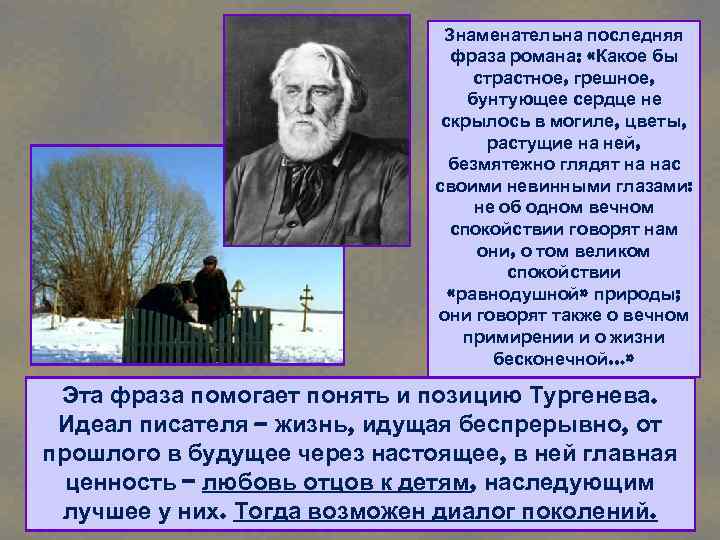 Знаменательна последняя фраза романа: «Какое бы страстное, грешное, бунтующее сердце не скрылось в могиле, цветы, растущие на ней, безмятежно глядят на нас своими невинными глазами: не об одном вечном спокойствии говорят нам они, о том великом спокойствии «равнодушной» природы; они говорят также о вечном примирении и о жизни бесконечной…»

Эта фраза помогает понять и позицию Тургенева. Идеал писателя – жизнь, идущая беспрерывно, от прошлого в будущее через настоящее, в ней главная ценность – любовь отцов к детям, наследующим лучшее у них. Тогда возможен диалог поколений.